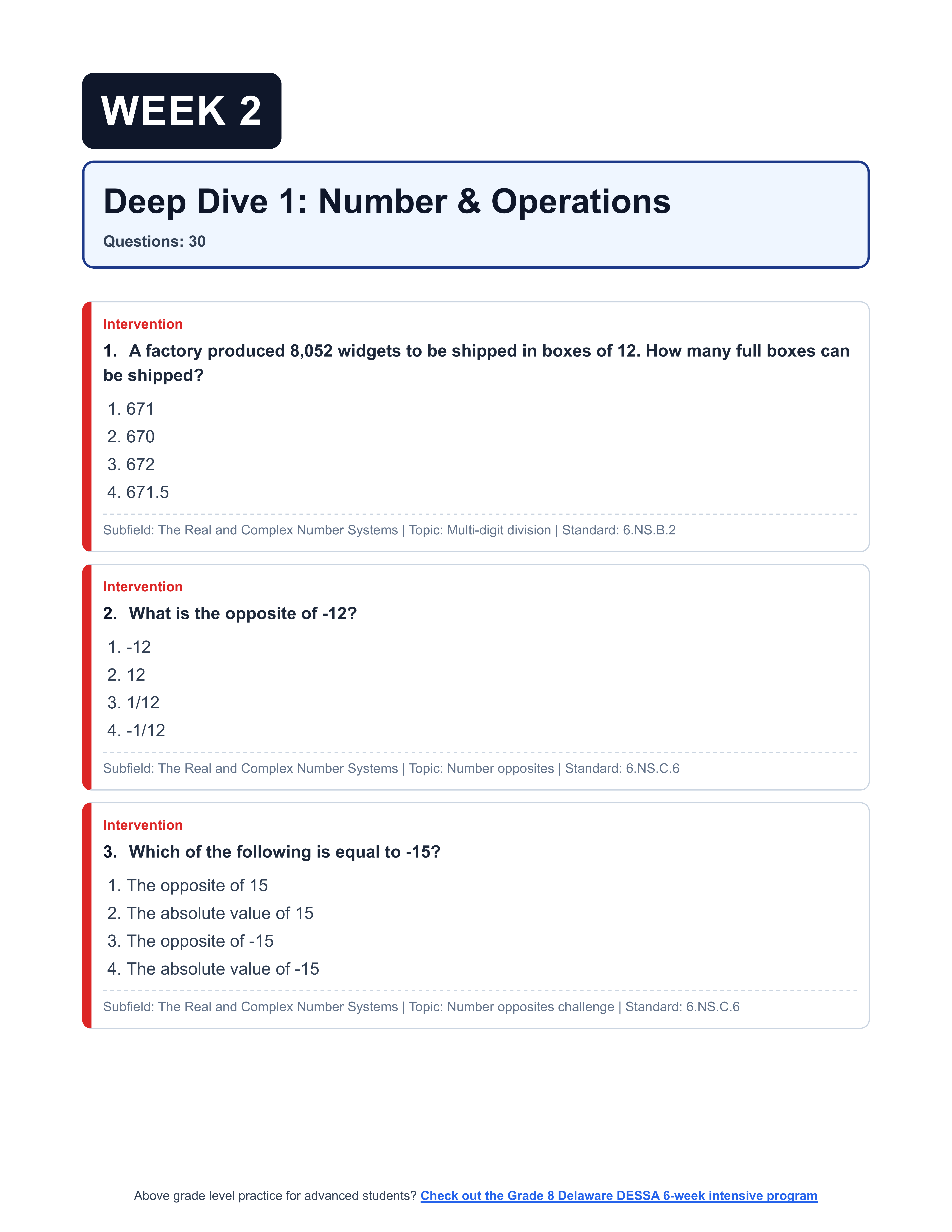 WEEK 2

Deep Dive 1: Number & Operations

Questions: 30

Intervention

1. A factory produced 8,052 widgets to be shipped in boxes of 12. How many full boxes can be shipped?

1. 671
2. 670
3. 672
4. 671.5

Subfield: The Real and Complex Number Systems | Topic: Multi-digit division | Standard: 6.NS.B.2

Intervention

2. What is the opposite of -12?

1. -12
2. 12
3. 1/12
4. -1/12

Subfield: The Real and Complex Number Systems | Topic: Number opposites | Standard: 6.NS.C.6

Intervention

3. Which of the following is equal to -15?

1. The opposite of 15
2. The absolute value of 15
3. The opposite of -15
4. The absolute value of -15

Subfield: The Real and Complex Number Systems | Topic: Number opposites challenge | Standard: 6.NS.C.6

Above grade level practice for advanced students? Check out the Grade 8 Delaware DESSA 6-week intensive program